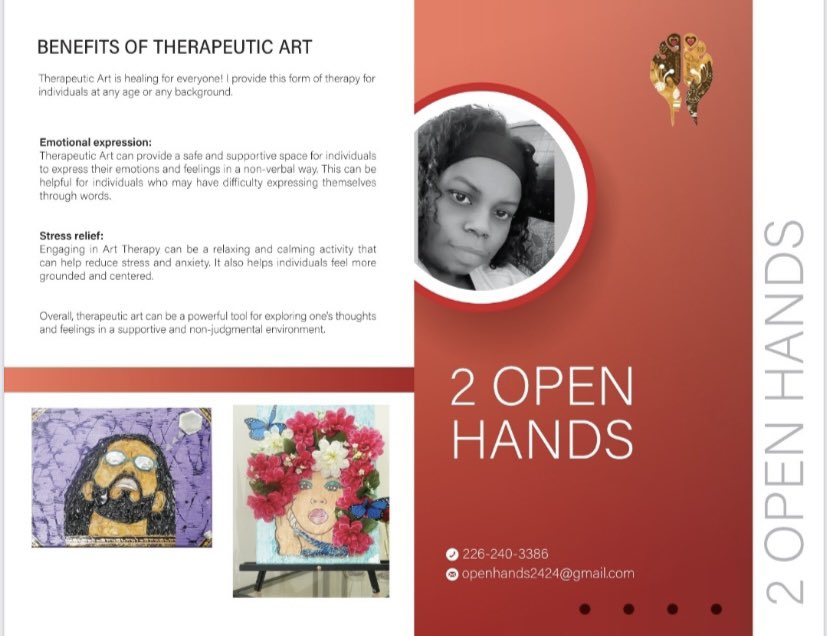 BENEFITS OF THERAPEUTIC ART

Therapeutic Art is healing for everyone! I provide this form of therapy for individuals at any age or any background.

Emotional expression:
Therapeutic Art can provide a safe and supportive space for individuals to express their emotions and feelings in a non-verbal way. This can be helpful for individuals who may have difficulty expressing themselves through words.

Stress relief:
Engaging in Art Therapy can be a relaxing and calming activity that can help reduce stress and anxiety. It also helps individuals feel more grounded and centered.

Overall, therapeutic art can be a powerful tool for exploring one's thoughts and feelings in a supportive and non-judgmental environment.

2 OPEN HANDS

226-240-3386
openhands2424@gmail.com

2 OPEN HANDS